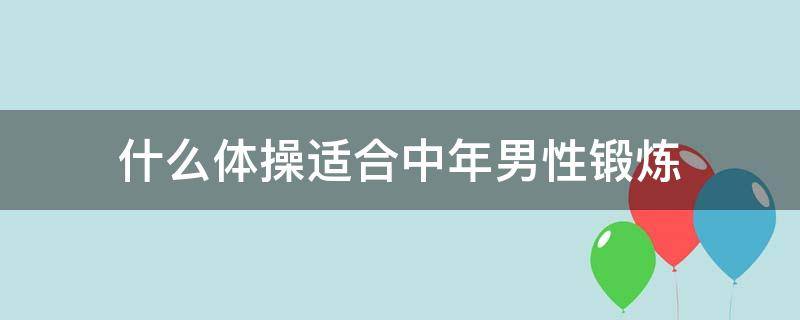 什么体操适合中年男性锻炼